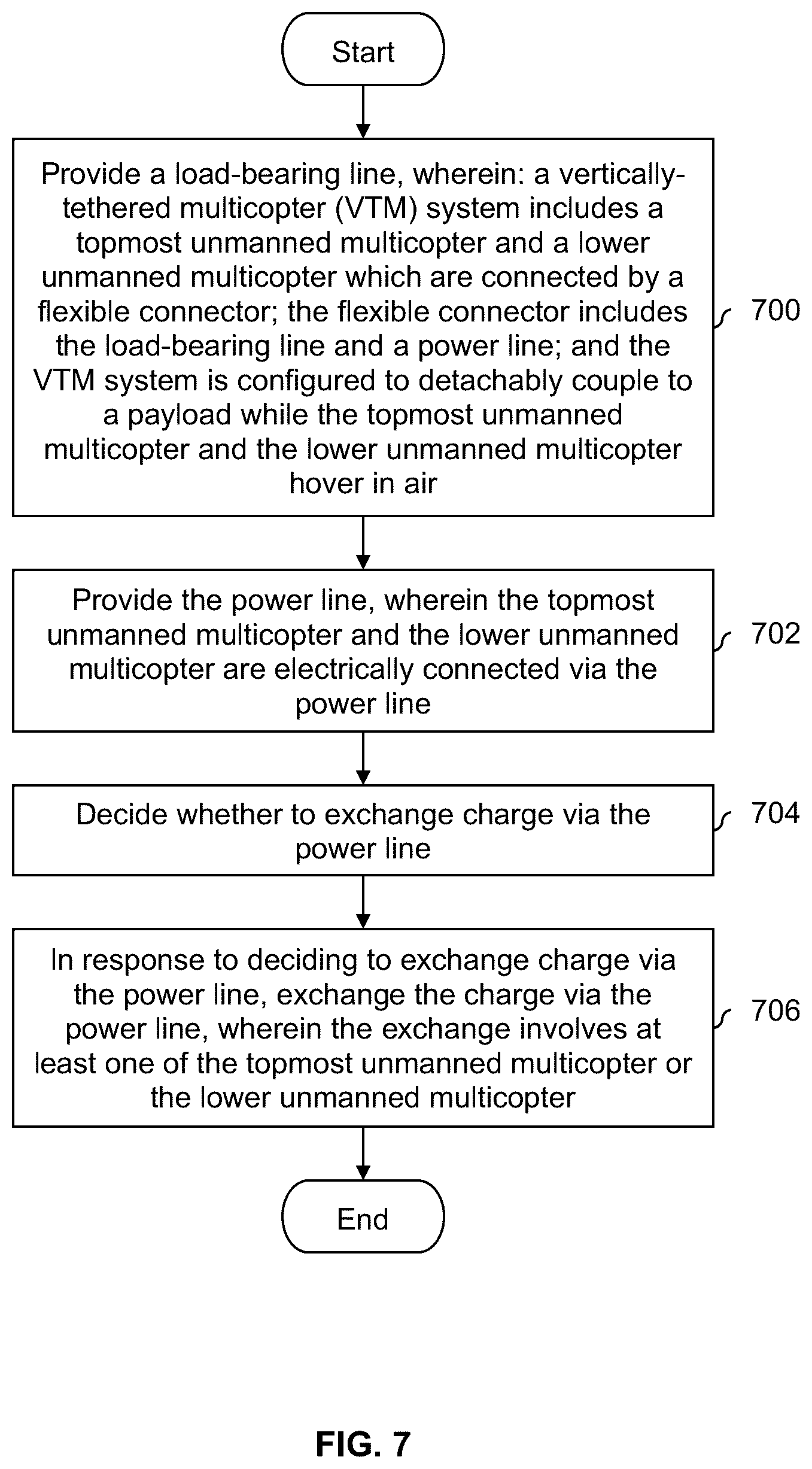 Start

Provide a load-bearing line, wherein: a vertically-tethered multicopter (VTM) system includes a topmost unmanned multicopter and a lower unmanned multicopter which are connected by a flexible connector; the flexible connector includes the load-bearing line and a power line; and the VTM system is configured to detachably couple to a payload while the topmost unmanned multicopter and the lower unmanned multicopter hover in air

700

Provide the power line, wherein the topmost unmanned multicopter and the lower unmanned multicopter are electrically connected via the power line

702

Decide whether to exchange charge via the power line

704

In response to deciding to exchange charge via the power line, exchange the charge via the power line, wherein the exchange involves at least one of the topmost unmanned multicopter or the lower unmanned multicopter

706

End

FIG. 7